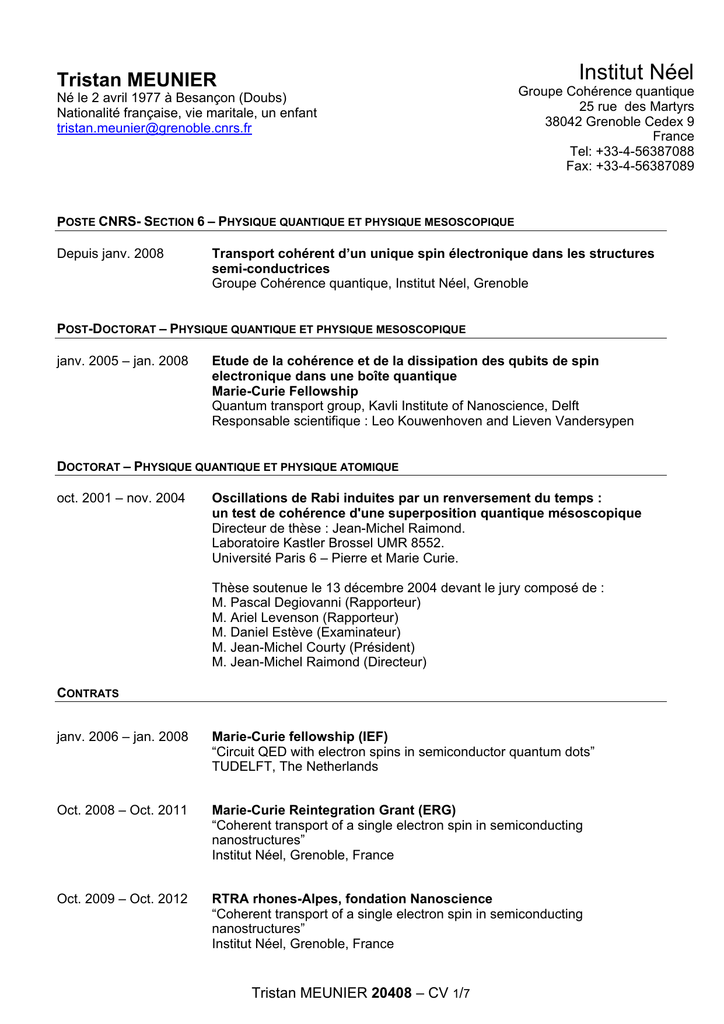 Tristan MEUNIER
Né le 2 avril 1977 à Besançon (Doubs)
Nationalité française, vie maritale, un enfant
tristan.meunier@grenoble.cnrs.fr

Institut Néel
Groupe Cohérence quantique
25 rue des Martyrs
38042 Grenoble Cedex 9
France
Tel: +33-4-56387088
Fax: +33-4-56387089

POSTE CNRS- SECTION 6 – PHYSIQUE QUANTIQUE ET PHYSIQUE MESOSCOPIQUE

Depuis janv. 2008 Transport cohérent d'un unique spin électronique dans les structures semi-conductrices
Groupe Cohérence quantique, Institut Néel, Grenoble

POST-DOCTORAT – PHYSIQUE QUANTIQUE ET PHYSIQUE MESOSCOPIQUE

janv. 2005 – jan. 2008 Etude de la cohérence et de la dissipation des qubits de spin electronique dans une boîte quantique
Marie-Curie Fellowship
Quantum transport group, Kavli Institute of Nanoscience, Delft
Responsable scientifique : Leo Kouwenhoven and Lieven Vandersypen

DOCTORAT – PHYSIQUE QUANTIQUE ET PHYSIQUE ATOMIQUE

oct. 2001 – nov. 2004 Oscillations de Rabi induites par un renversement du temps : un test de cohérence d'une superposition quantique mésoscopique
Directeur de thèse : Jean-Michel Raimond.
Laboratoire Kastler Brossel UMR 8552.
Université Paris 6 – Pierre et Marie Curie.

Thèse soutenue le 13 décembre 2004 devant le jury composé de :
M. Pascal Degiovanni (Rapporteur)
M. Ariel Levenson (Rapporteur)
M. Daniel Estève (Examinateur)
M. Jean-Michel Courty (Président)
M. Jean-Michel Raimond (Directeur)

CONTRATS

janv. 2006 – jan. 2008 Marie-Curie fellowship (IEF)
"Circuit QED with electron spins in semiconductor quantum dots"
TUDELFT, The Netherlands

Oct. 2008 – Oct. 2011 Marie-Curie Reintegration Grant (ERG)
"Coherent transport of a single electron spin in semiconducting nanostructures"
Institut Néel, Grenoble, France

Oct. 2009 – Oct. 2012 RTRA rhones-Alpes, fondation Nanoscience
"Coherent transport of a single electron spin in semiconducting nanostructures"
Institut Néel, Grenoble, France

Tristan MEUNIER 20408 – CV 1/7